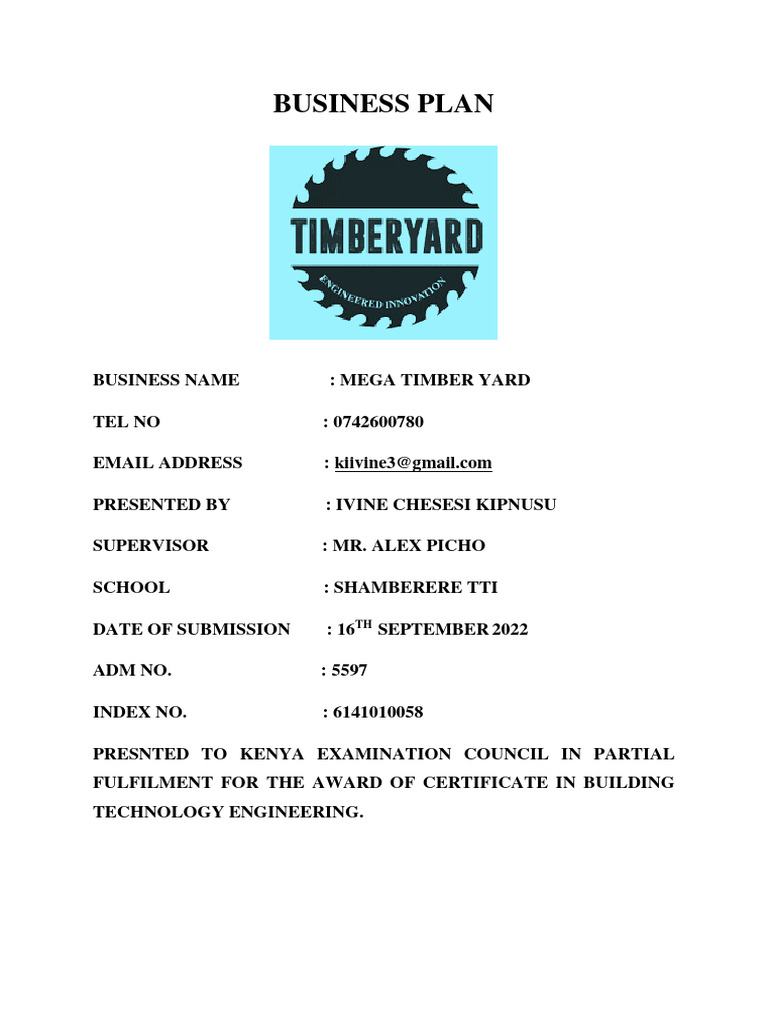 BUSINESS PLAN

TIMBERYARD

ENGINEERED INNOVATION

BUSINESS NAME : MEGA TIMBER YARD

TEL NO : 0742600780

EMAIL ADDRESS : kiivine3@gmail.com

PRESENTED BY : IVINE CHESESI KIPNUSU

SUPERVISOR : MR. ALEX PICHO

SCHOOL : SHAMBERERE TTI

DATE OF SUBMISSION : 16$^{TH}$ SEPTEMBER 2022

ADM NO. : 5597

INDEX NO. : 6141010058

PRESNTED TO KENYA EXAMINATION COUNCIL IN PARTIAL FULFILMENT FOR THE AWARD OF CERTIFICATE IN BUILDING TECHNOLOGY ENGINEERING.